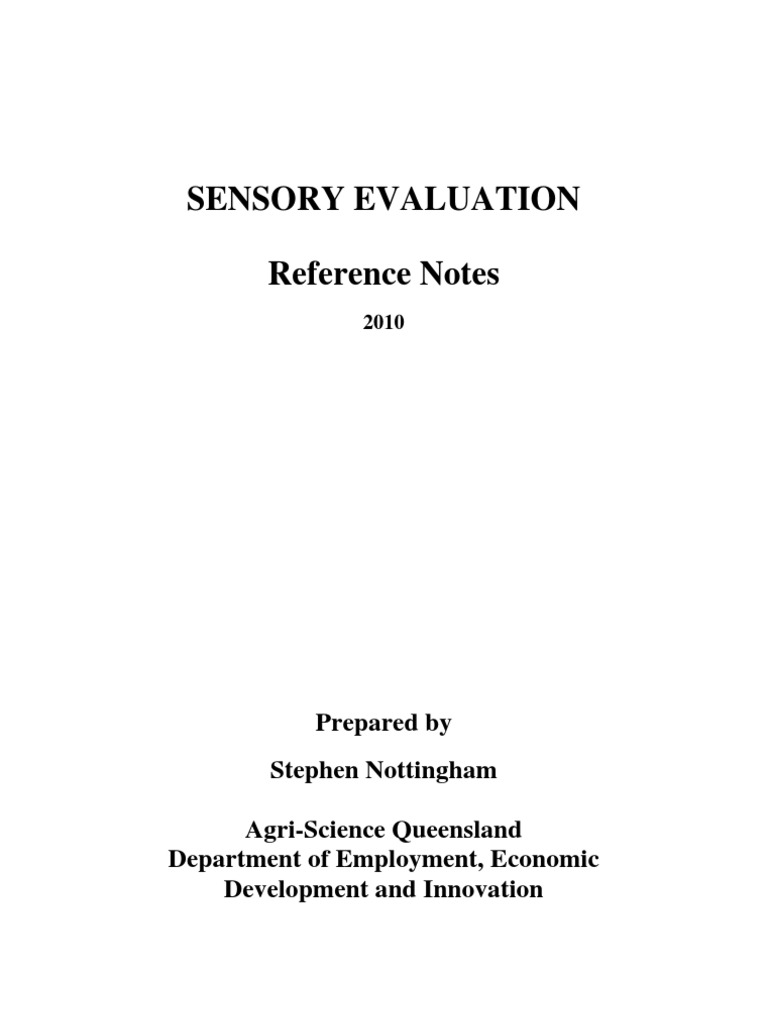 SENSORY EVALUATION

Reference Notes

2010

Prepared by

Stephen Nottingham

Agri-Science Queensland
Department of Employment, Economic Development and Innovation